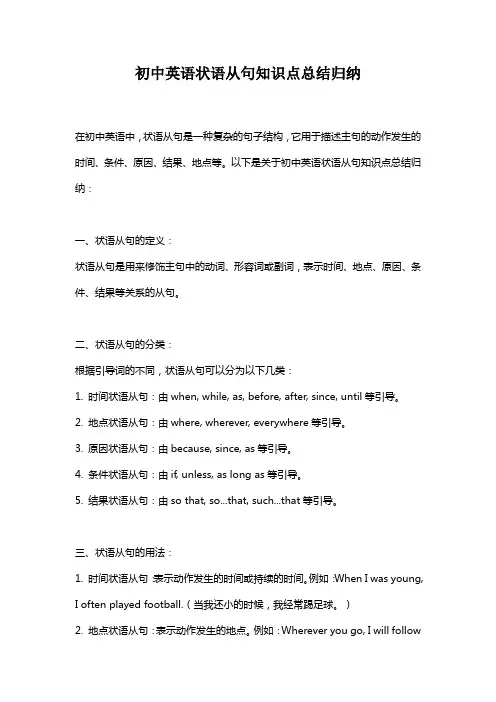 初中英语状语从句知识点总结归纳

在初中英语中，状语从句是一种复杂的句子结构，它用于描述主句的动作发生的时间、条件、原因、结果、地点等。以下是关于初中英语状语从句知识点总结归纳：

一、状语从句的定义：

状语从句是用来修饰主句中的动词、形容词或副词，表示时间、地点、原因、条件、结果等关系的从句。

二、状语从句的分类：

根据引导词的不同，状语从句可以分为以下几类：

1. 时间状语从句：由 when, while, as, before, after, since, until 等引导。

2. 地点状语从句：由 where, wherever, everywhere 等引导。

3. 原因状语从句：由 because, since, as 等引导。

4. 条件状语从句：由 if, unless, as long as 等引导。

5. 结果状语从句：由 so that, so...that, such...that 等引导。

三、状语从句的用法：

1. 时间状语从句：表示动作发生的时间或持续的时间。例如：When I was young, I often played football.（当我还小的时候，我经常踢足球。）

2. 地点状语从句：表示动作发生的地点。例如：Wherever you go, I will follow